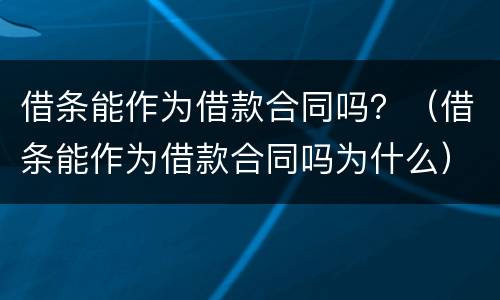 借条能作为借款合同吗？（借条能作为借款合同吗为什么）